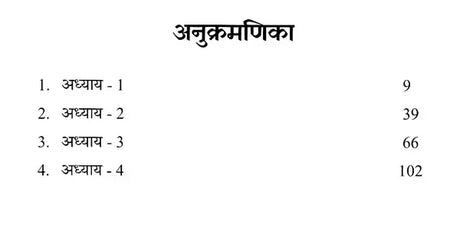 अनुक्रमणिका

1. अध्याय - 1 9
2. अध्याय - 2 39
3. अध्याय - 3 66
4. अध्याय - 4 102